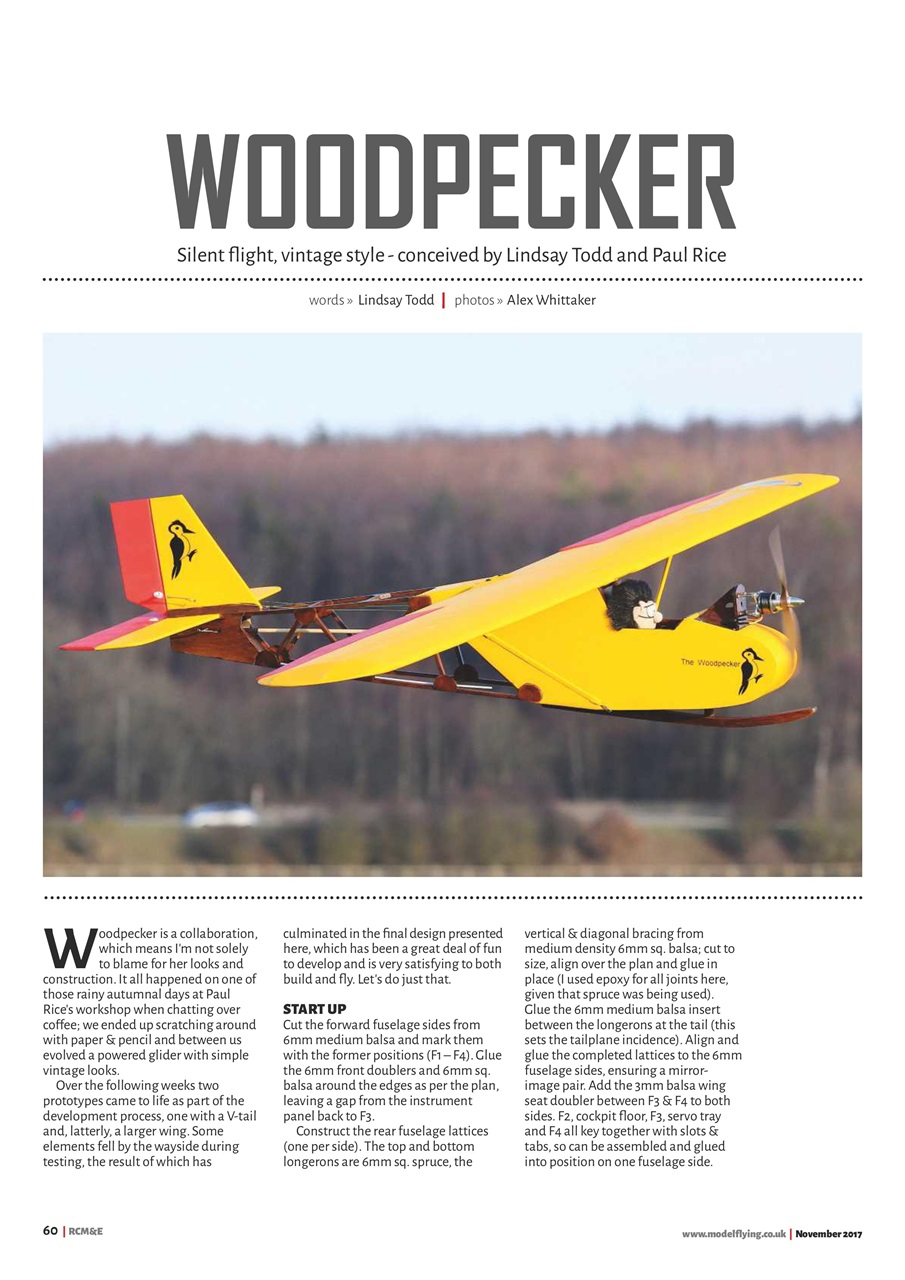 WOODPECKER

Silent flight, vintage style - conceived by Lindsay Todd and Paul Rice

words » Lindsay Todd | photos » Alex Whittaker

The Woodpecker

Woodpecker is a collaboration, which means I'm not solely to blame for her looks and construction. It all happened on one of those rainy autumnal days at Paul Rice's workshop when chatting over coffee; we ended up scratching around with paper & pencil and between us evolved a powered glider with simple vintage looks.

Over the following weeks two prototypes came to life as part of the development process, one with a V-tail and, latterly, a larger wing. Some elements fell by the wayside during testing, the result of which has culminated in the final design presented here, which has been a great deal of fun to develop and is very satisfying to both build and fly. Let's do just that.

START UP

Cut the forward fuselage sides from 6mm medium balsa and mark them with the former positions (F1 – F4). Glue the 6mm front doublers and 6mm sq. balsa around the edges as per the plan, leaving a gap from the instrument panel back to F3.

Construct the rear fuselage lattices (one per side). The top and bottom longerons are 6mm sq. spruce, the vertical & diagonal bracing from medium density 6mm sq. balsa; cut to size, align over the plan and glue in place (I used epoxy for all joints here, given that spruce was being used). Glue the 6mm medium balsa insert between the longerons at the tail (this sets the tailplane incidence). Align and glue the completed lattices to the 6mm fuselage sides, ensuring a mirror-image pair. Add the 3mm balsa wing seat doubler between F3 & F4 to both sides. F2, cockpit floor, F3, servo tray and F4 all key together with slots & tabs, so can be assembled and glued into position on one fuselage side.

60 | RCM&E

www.modelflying.co.uk | November 2017